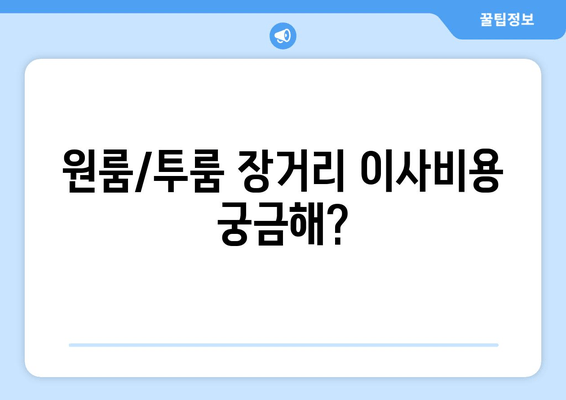 꿀팁정보

원룸/투룸 장거리 이사비용 궁금해?